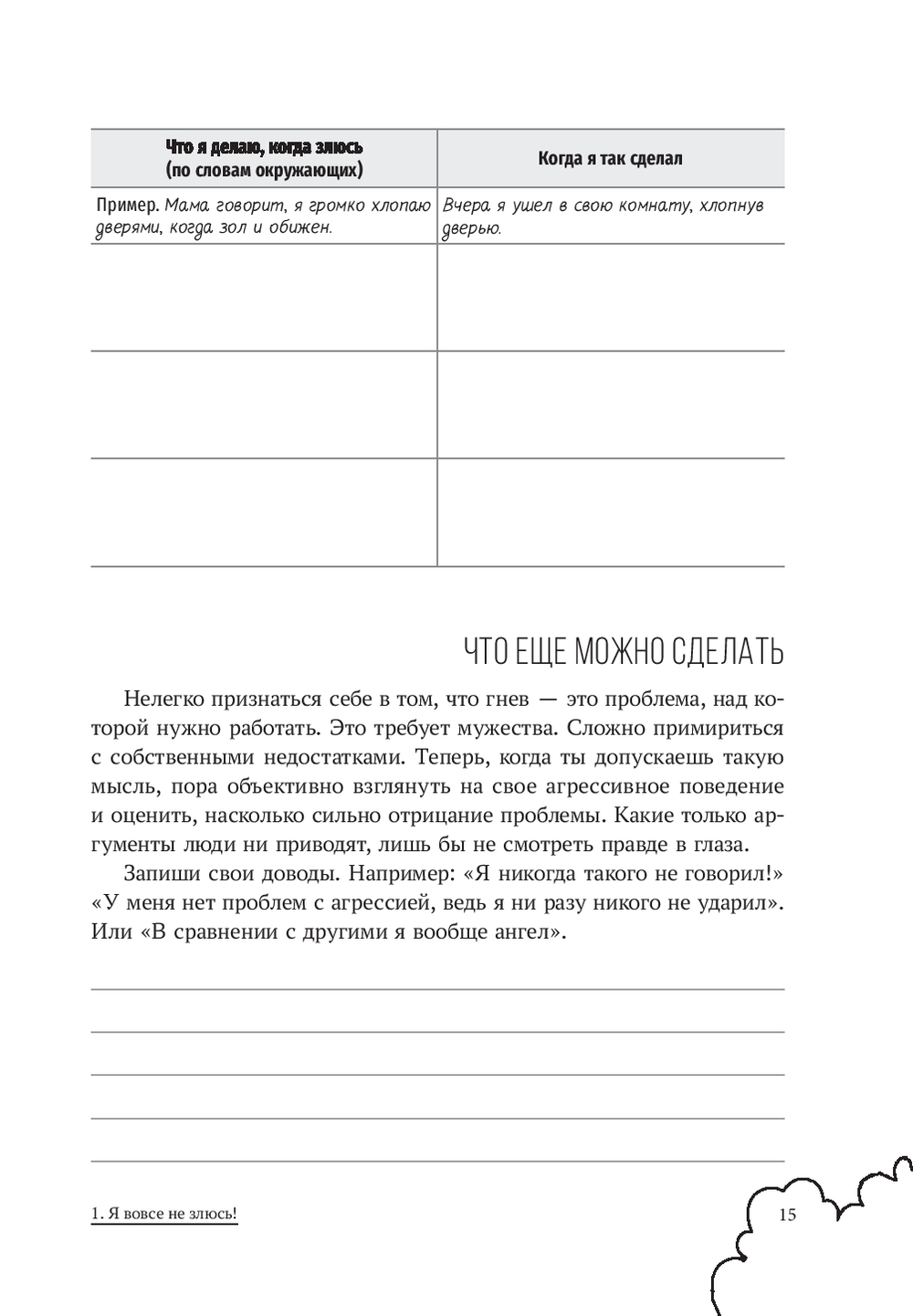 | Что я делаю, когда злюсь (по словам окружающих) | Когда я так сделал |
|---|---|
| Пример. Мама говорит, я громко хлопаю дверями, когда зол и обижен. | Вчера я ушел в свою комнату, хлопнув дверью. |
| | |
| | |
| | |

ЧТО ЕЩЕ МОЖНО СДЕЛАТЬ

Нелегко признаться себе в том, что гнев — это проблема, над которой нужно работать. Это требует мужества. Сложно примириться с собственными недостатками. Теперь, когда ты допускаешь такую мысль, пора объективно взглянуть на свое агрессивное поведение и оценить, насколько сильно отрицание проблемы. Какие только аргументы люди ни приводят, лишь бы не смотреть правде в глаза.

Запиши свои доводы. Например: «Я никогда такого не говорил!» «У меня нет проблем с агрессией, ведь я ни разу никого не ударил». Или «В сравнении с другими я вообще ангел».

1. Я вовсе не злюсь!

15